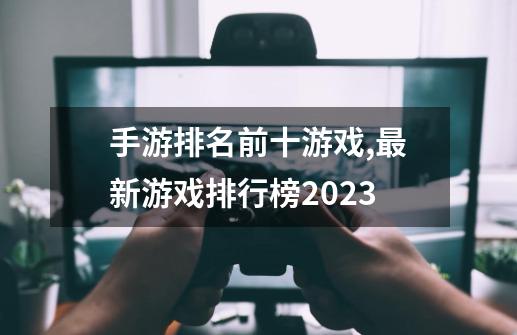 手游排名前十游戏,最新游戏排行榜2023